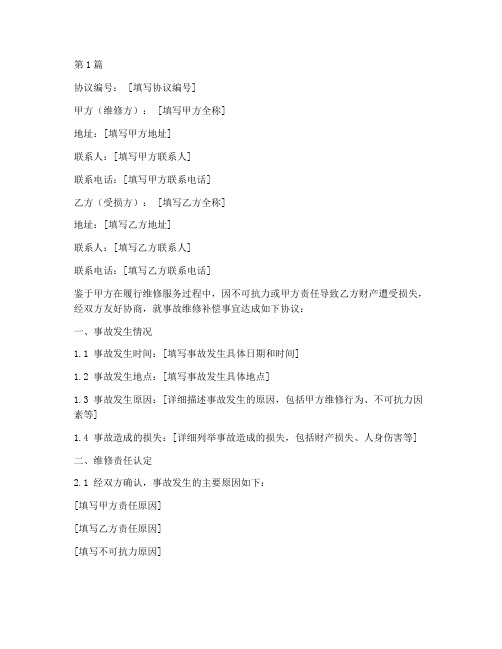 第1篇

协议编号：［填写协议编号］

甲方（维修方）：［填写甲方全称］

地址：［填写甲方地址］

联系人：［填写甲方联系人］

联系电话：［填写甲方联系电话］

乙方（受损方）：［填写乙方全称］

地址：［填写乙方地址］

联系人：［填写乙方联系人］

联系电话：［填写乙方联系电话］

鉴于甲方在履行维修服务过程中，因不可抗力或甲方责任导致乙方财产遭受损失，经双方友好协商，就事故维修补偿事宜达成如下协议：

一、事故发生情况

1.1 事故发生时间：［填写事故发生具体日期和时间］

1.2 事故发生地点：［填写事故发生具体地点］

1.3 事故发生原因：［详细描述事故发生的原因，包括甲方维修行为、不可抗力因素等］

1.4 事故造成的损失：［详细列举事故造成的损失，包括财产损失、人身伤害等］

二、维修责任认定

2.1 经双方确认，事故发生的主要原因如下：

［填写甲方责任原因］

［填写乙方责任原因］

［填写不可抗力原因］